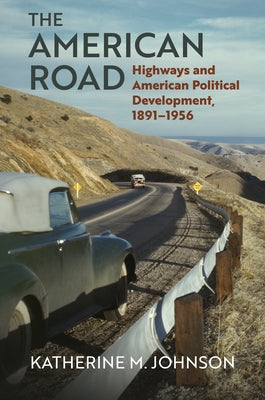 THE AMERICAN ROAD

Highways and American Political Development, 1891–1956

KATHERINE M. JOHNSON